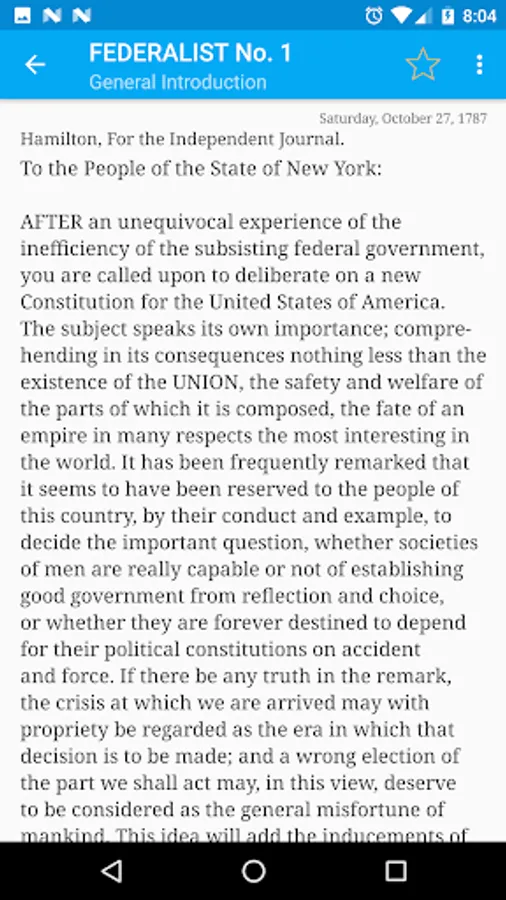 8:04

FEDERALIST No. 1
General Introduction

Saturday, October 27, 1787

Hamilton, For the Independent Journal.

To the People of the State of New York:

AFTER an unequivocal experience of the inefficiency of the subsisting federal government, you are called upon to deliberate on a new Constitution for the United States of America. The subject speaks its own importance; comprehending in its consequences nothing less than the existence of the UNION, the safety and welfare of the parts of which it is composed, the fate of an empire in many respects the most interesting in the world. It has been frequently remarked that it seems to have been reserved to the people of this country, by their conduct and example, to decide the important question, whether societies of men are really capable or not of establishing good government from reflection and choice, or whether they are forever destined to depend for their political constitutions on accident and force. If there be any truth in the remark, the crisis at which we are arrived may with propriety be regarded as the era in which that decision is to be made; and a wrong election of the part we shall act may, in this view, deserve to be considered as the general misfortune of mankind. This idea will add the inducements of